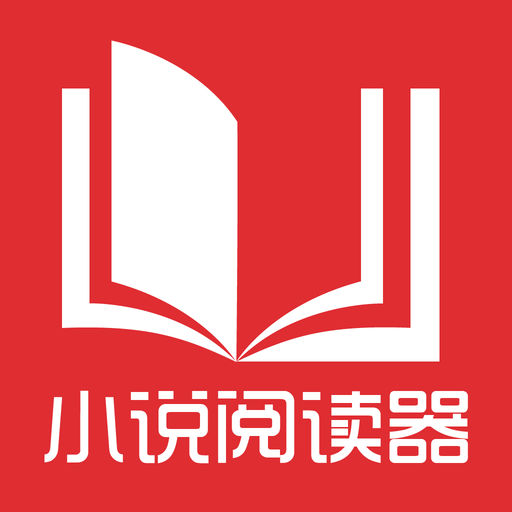 小说阅读器